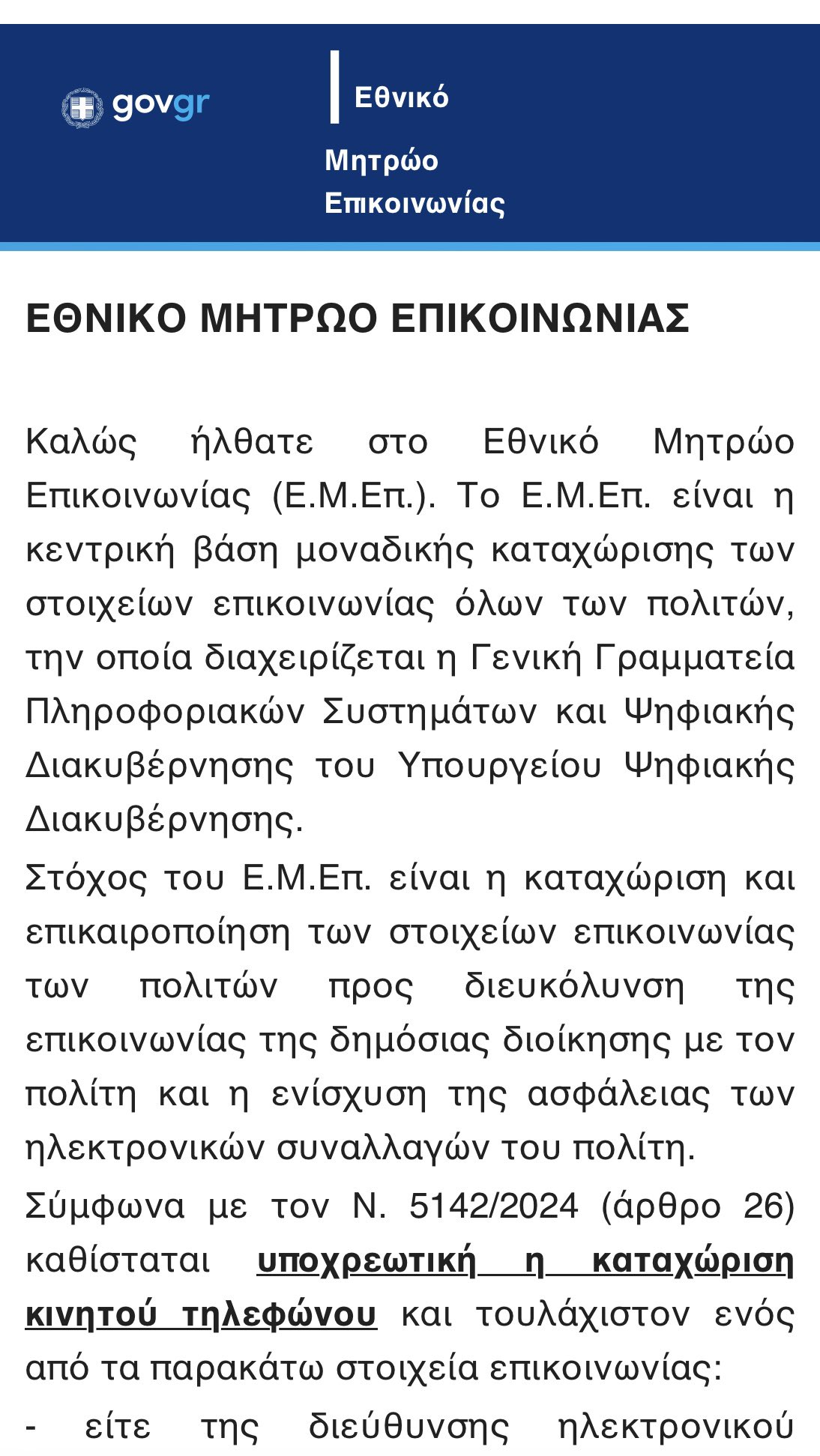 govgr

Εθνικό Μητρώο Επικοινωνίας

ΕΘΝΙΚΟ ΜΗΤΡΩΟ ΕΠΙΚΟΙΝΩΝΙΑΣ

Καλώς ήλθατε στο Εθνικό Μητρώο Επικοινωνίας (Ε.Μ.Επ.). Το Ε.Μ.Επ. είναι η κεντρική βάση μοναδικής καταχώρισης των στοιχείων επικοινωνίας όλων των πολιτών, την οποία διαχειρίζεται η Γενική Γραμματεία Πληροφοριακών Συστημάτων και Ψηφιακής Διακυβέρνησης του Υπουργείου Ψηφιακής Διακυβέρνησης.

Στόχος του Ε.Μ.Επ. είναι η καταχώριση και επικαιροποίηση των στοιχείων επικοινωνίας των πολιτών προς διευκόλυνση της επικοινωνίας της δημόσιας διοίκησης με τον πολίτη και η ενίσχυση της ασφάλειας των ηλεκτρονικών συναλλαγών του πολίτη.

Σύμφωνα με τον Ν. 5142/2024 (άρθρο 26) καθίσταται υποχρεωτική η καταχώριση κινητού τηλεφώνου και τουλάχιστον ενός από τα παρακάτω στοιχεία επικοινωνίας:

- είτε της διεύθυνσης ηλεκτρονικού